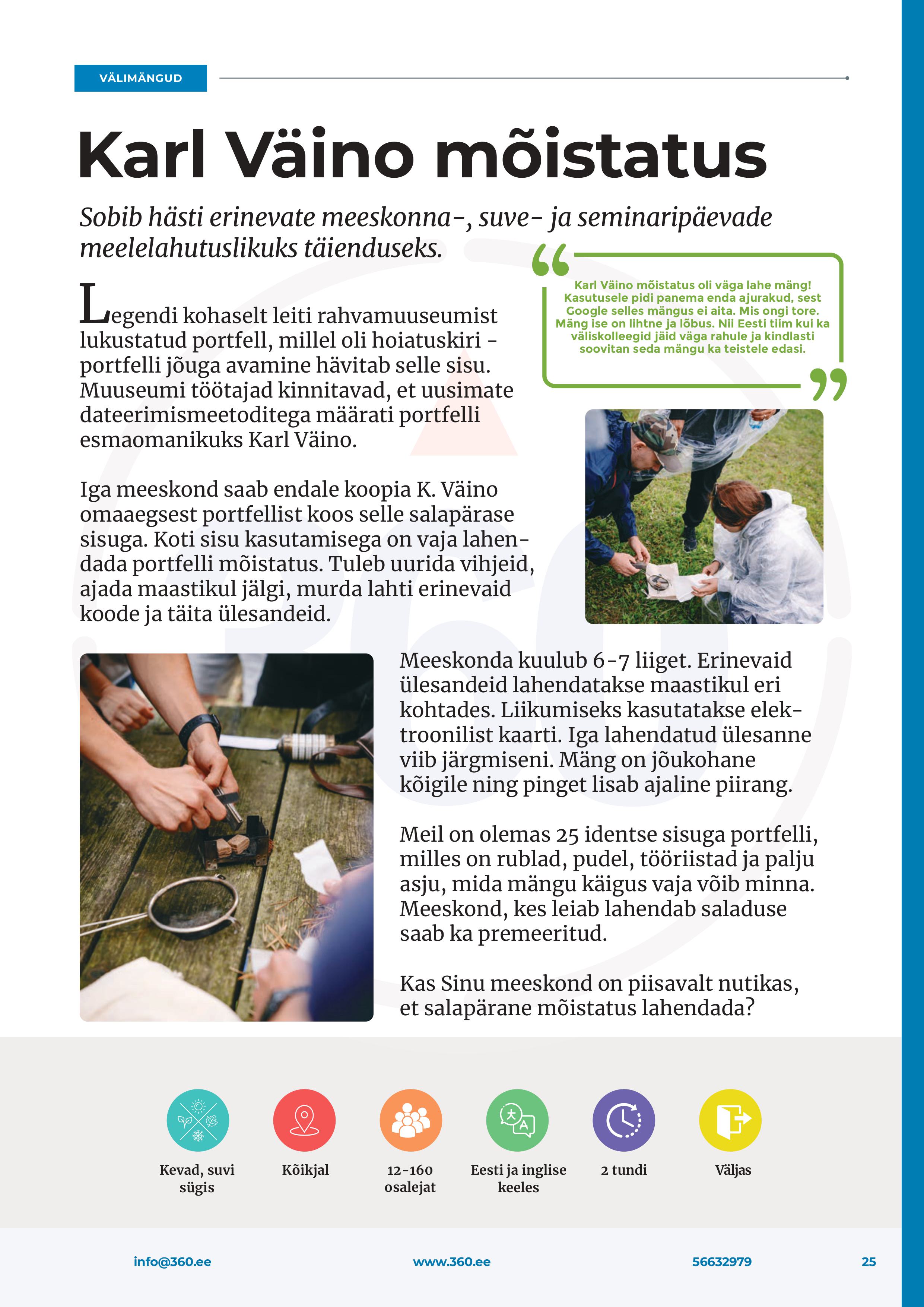 VÄLIMÄNGUD

Karl Väino mõistatus

Sobib hästi erinevate meeskonna-, suve- ja seminaripäevade meelelahutuslikuks täienduseks.

Karl Väino mõistatus oli väga lahe mäng! Kasutusele pidi panema enda ajurakud, sest Google selles mängus ei aita. Mis ongi tore. Mäng ise on lihtne ja lõbus. Nii Eesti tiim kui ka väliskolleegid jäid väga rahule ja kindlasti soovitan seda mängu ka teistele edasi.

Legendi kohaselt leiti rahvamuuseumist lukustatud portfell, millel oli hoiatuskiri - portfelli jõuga avamine hävitab selle sisu. Muuseumi töötajad kinnitavad, et uusimate dateerimismeetoditega määrati portfelli esmaomanikuks Karl Väino.

Iga meeskond saab endale koopia K. Väino omaaegsest portfellist koos selle salapärase sisuga. Koti sisu kasutamisega on vaja lahendada portfelli mõistatus. Tuleb uurida vihjeid, ajada maastikul jälgi, murda lahti erinevaid koode ja täita ülesandeid.

Meeskonda kuulub 6-7 liiget. Erinevaid ülesandeid lahendatakse maastikul eri kohtades. Liikumiseks kasutatakse elektroonilist kaarti. Iga lahendatud ülesanne viib järgmiseni. Mäng on jõukohane kõigile ning pinget lisab ajaline piirang.

Meil on olemas 25 identse sisuga portfelli, milles on rublad, pudel, tööriistad ja palju asju, mida mängu käigus vaja võib minna. Meeskond, kes leiab lahendab saladuse saab ka premeeritud.

Kas Sinu meeskond on piisavalt nutikas, et salapärane mõistatus lahendada?

Kevad, suvi sügis

Kõikjal

12-160 osalejat

Eesti ja inglise keeles

2 tundi

Väljas

info@360.ee www.360.ee 56632979 25